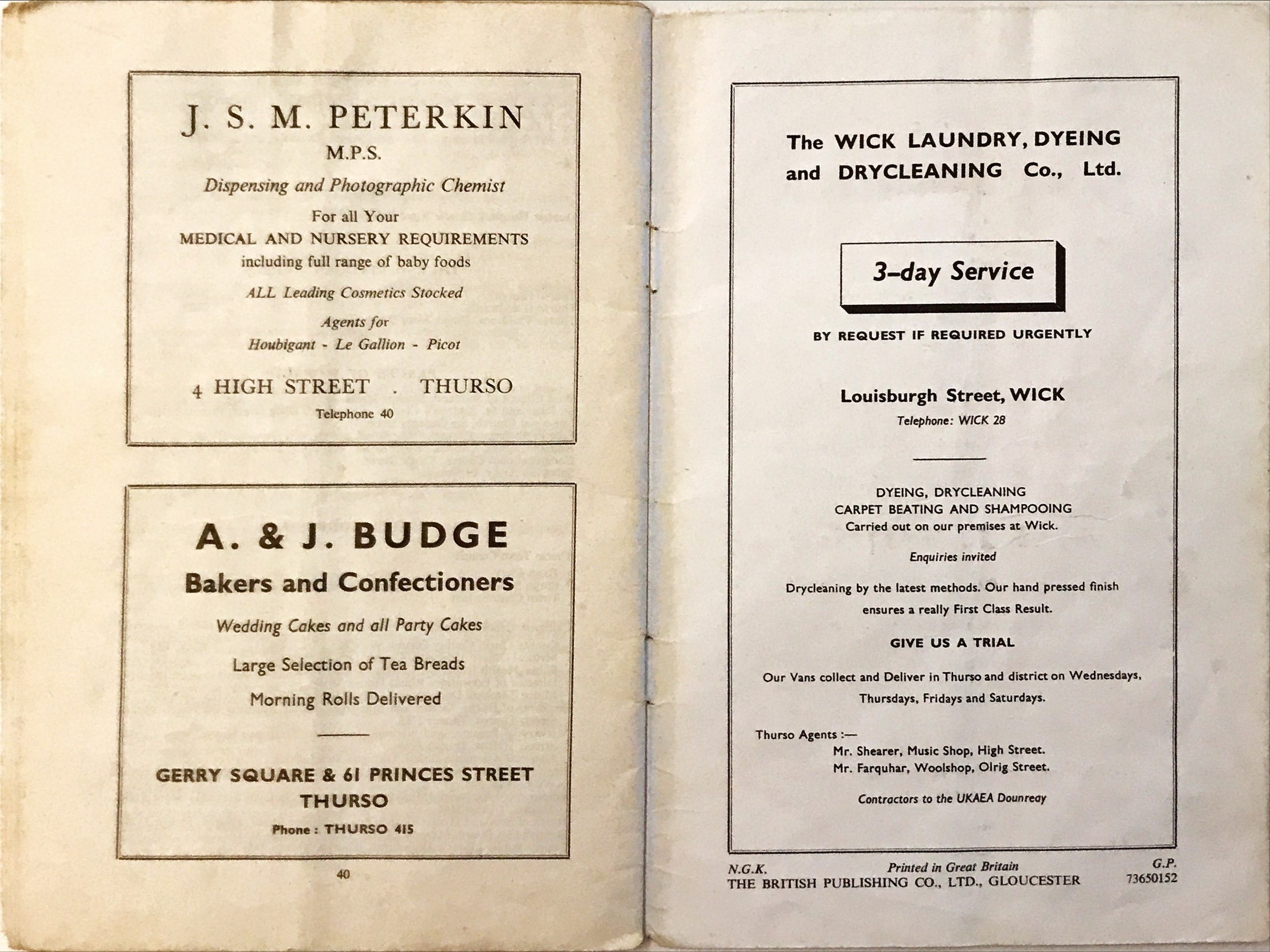 J. S. M. PETERKIN
M.P.S.
Dispensing and Photographic Chemist

For all Your
MEDICAL AND NURSERY REQUIREMENTS
including full range of baby foods

ALL Leading Cosmetics Stocked

Agents for
Houbigant - Le Gallion - Picot

4 HIGH STREET . THURSO
Telephone 40

A. & J. BUDGE
Bakers and Confectioners

Wedding Cakes and all Party Cakes

Large Selection of Tea Breads

Morning Rolls Delivered

GERRY SQUARE & 61 PRINCES STREET
THURSO
Phone : THURSO 415

40

The WICK LAUNDRY, DYEING and DRYCLEANING Co., Ltd.

3-day Service

BY REQUEST IF REQUIRED URGENTLY

Louisburgh Street, WICK
Telephone: WICK 28

DYEING, DRYCLEANING
CARPET BEATING AND SHAMPOOING
Carried out on our premises at Wick.

Enquiries invited

Drycleaning by the latest methods. Our hand pressed finish ensures a really First Class Result.

GIVE US A TRIAL

Our Vans collect and Deliver in Thurso and district on Wednesdays, Thursdays, Fridays and Saturdays.

Thurso Agents :—
Mr. Shearer, Music Shop, High Street.
Mr. Farquhar, Woolshop, Olrig Street.

Contractors to the UKAEA Dounreay

N.G.K. Printed in Great Britain G.P.
THE BRITISH PUBLISHING CO., LTD., GLOUCESTER 73650152